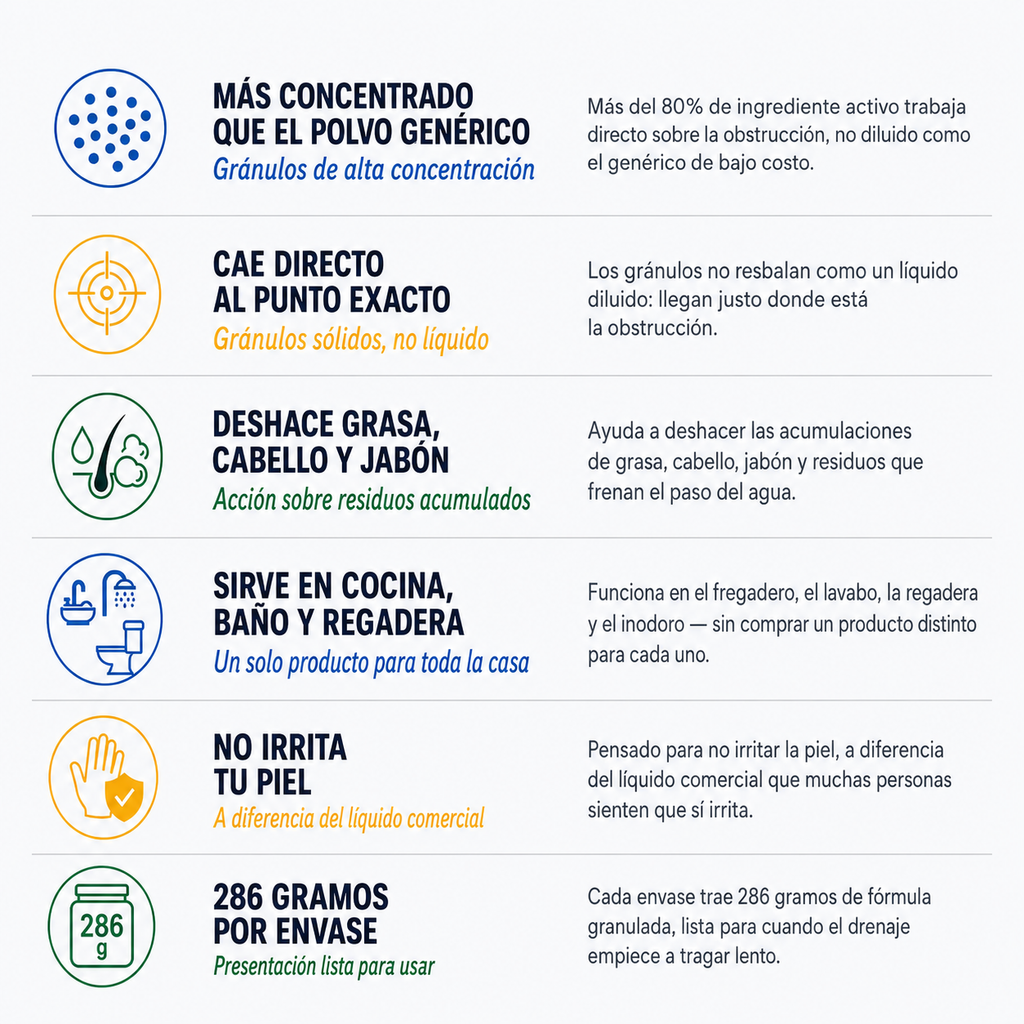 MÁS CONCENTRADO
QUE EL POLVO GENÉRICO
Gránulos de alta concentración

Más del 80% de ingrediente activo trabaja directo sobre la obstrucción, no diluido como el genérico de bajo costo.

CAE DIRECTO
AL PUNTO EXACTO
Gránulos sólidos, no líquido

Los gránulos no resbalan como un líquido diluido: llegan justo donde está la obstrucción.

DESHACE GRASA,
CABELLO Y JABÓN
Acción sobre residuos acumulados

Ayuda a deshacer las acumulaciones de grasa, cabello, jabón y residuos que frenan el paso del agua.

SIRVE EN COCINA,
BAÑO Y REGADERA
Un solo producto para toda la casa

Funciona en el fregadero, el lavabo, la regadera y el inodoro — sin comprar un producto distinto para cada uno.

NO IRRITA
TU PIEL
A diferencia del líquido comercial

Pensado para no irritar la piel, a diferencia del líquido comercial que muchas personas sienten que sí irrita.

286
g

286 GRAMOS
POR ENVASE
Presentación lista para usar

Cada envase trae 286 gramos de fórmula granulada, lista para cuando el drenaje empiece a tragar lento.